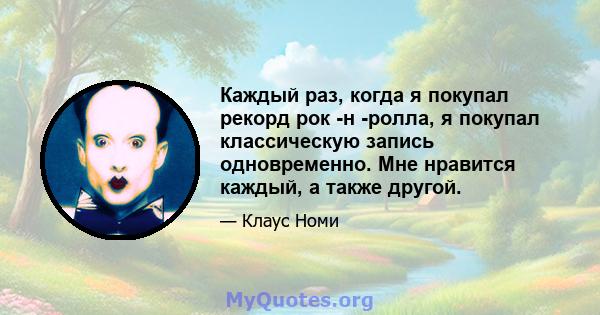 Каждый раз, когда я покупал рекорд рок -н -ролла, я покупал классическую запись одновременно. Мне нравится каждый, а также другой.

— Клаус Номи

MyQuotes.org